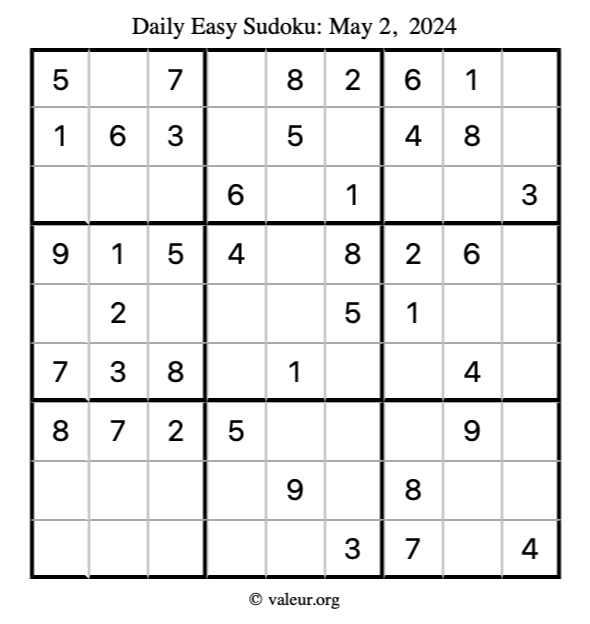 Daily Easy Sudoku: May 2, 2024

| 5 |  | 7 |  | 8 | 2 | 6 | 1 |  |
|---|---|---|---|---|---|---|---|---|
| 1 | 6 | 3 |  | 5 |  | 4 | 8 |  |
|  |  |  | 6 |  | 1 |  |  | 3 |
| 9 | 1 | 5 | 4 |  | 8 | 2 | 6 |  |
|  | 2 |  |  |  | 5 | 1 |  |  |
| 7 | 3 | 8 |  | 1 |  |  | 4 |  |
| 8 | 7 | 2 | 5 |  |  |  | 9 |  |
|  |  |  |  | 9 |  | 8 |  |  |
|  |  |  |  |  | 3 | 7 |  | 4 |

© valeur.org